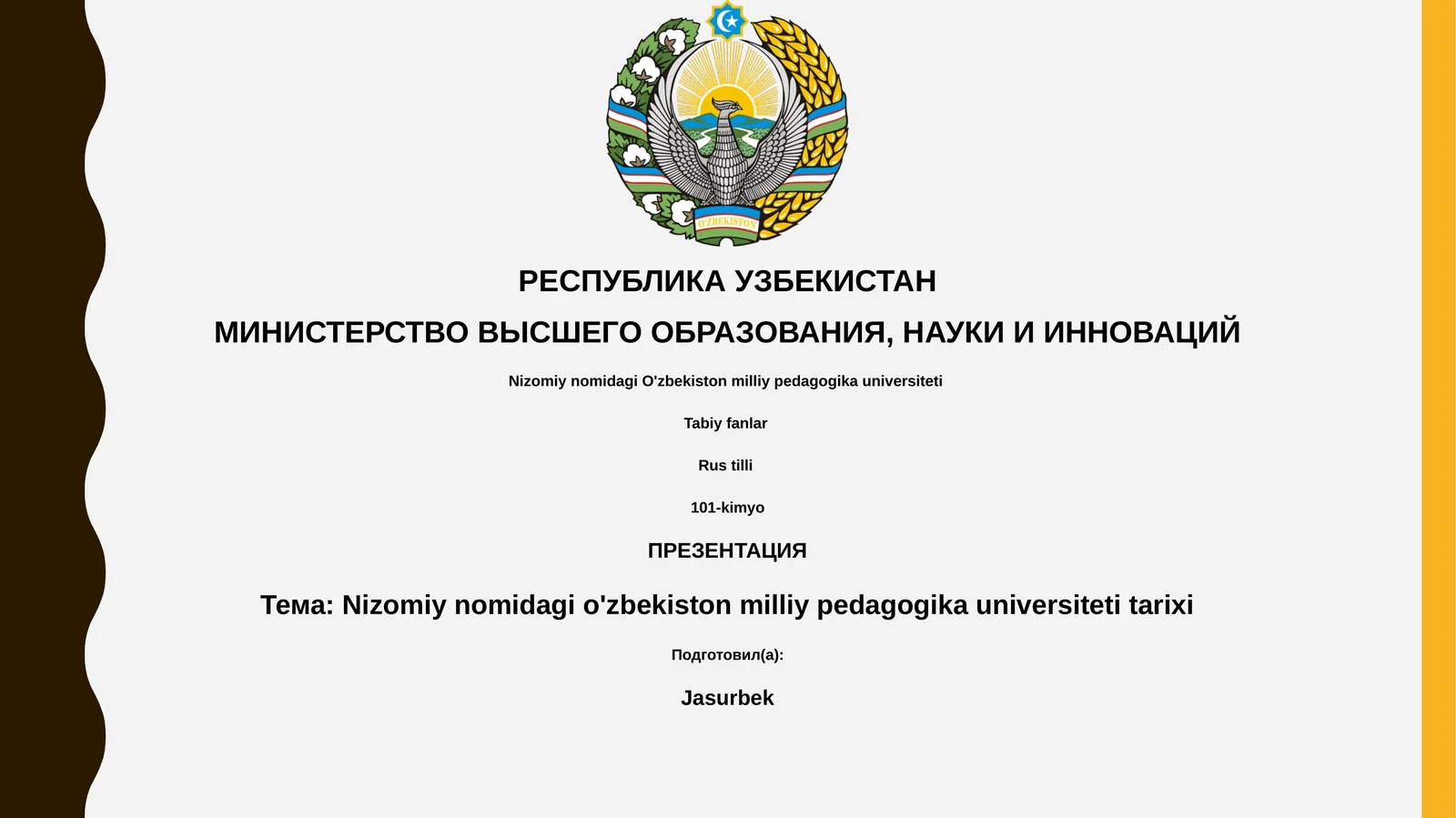 O'ZBEKISTON

РЕСПУБЛИКА УЗБЕКИСТАН

МИНИСТЕРСТВО ВЫСШЕГО ОБРАЗОВАНИЯ, НАУКИ И ИННОВАЦИЙ

Nizomiy nomidagi O'zbekiston milliy pedagogika universiteti

Tabiy fanlar

Rus tilli

101-kimyo

ПРЕЗЕНТАЦИЯ

Тема: Nizomiy nomidagi o'zbekiston milliy pedagogika universiteti tarixi

Подготовил(а):

Jasurbek